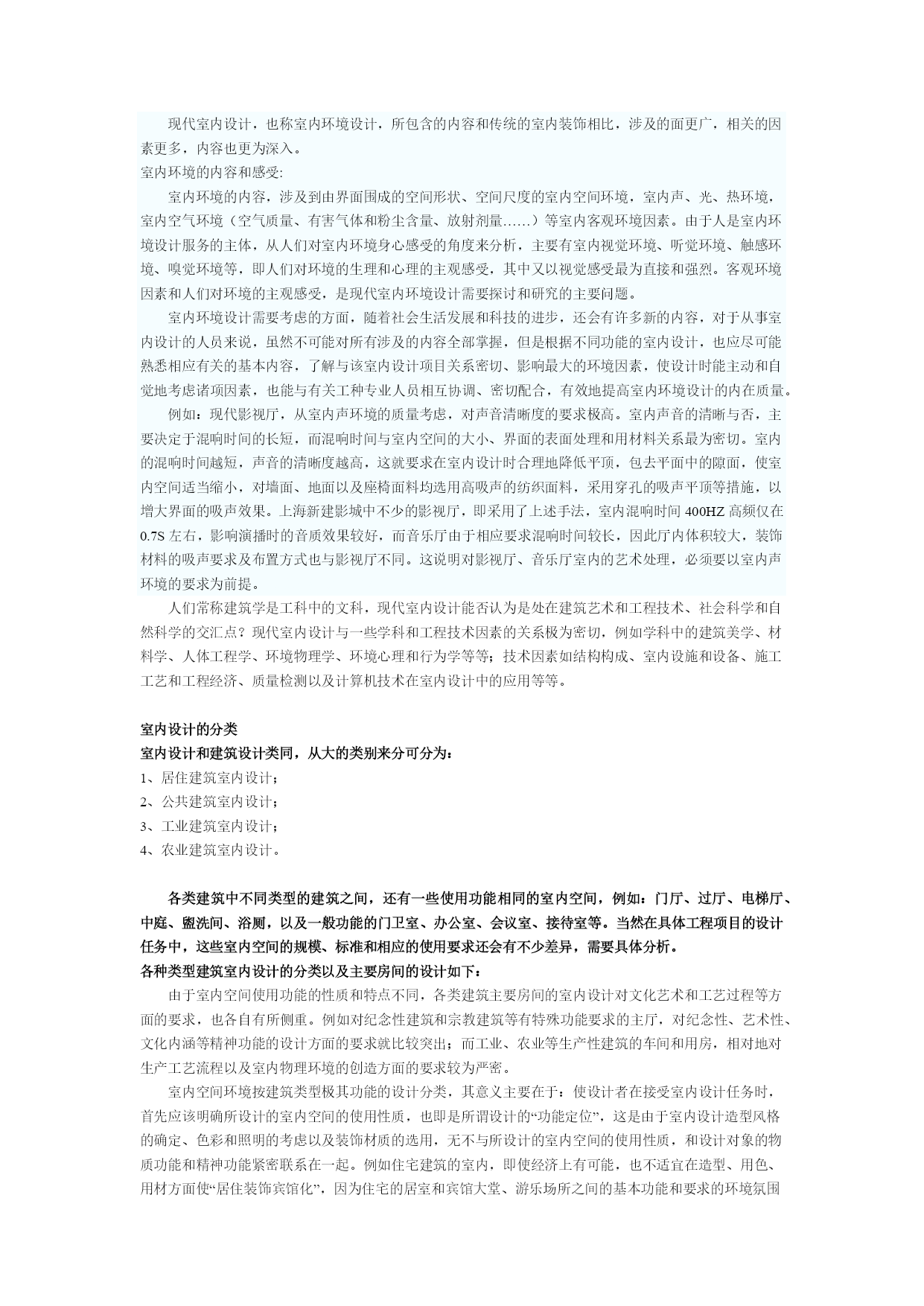 现代室内设计，也称室内环境设计，所包含的内容和传统的室内装饰相比，涉及的面更广，相关的因素更多，内容也更为深入。
室内环境的内容和感受:
室内环境的内容，涉及到由界面围成的空间形状、空间尺度的室内空间环境，室内声、光、热环境，室内空气环境（空气质量、有害气体和粉尘含量、放射剂量……）等室内客观环境因素。由于人是室内环境设计服务的主体，从人们对室内环境身心感受的角度来分析，主要有室内视觉环境、听觉环境、触感环境、嗅觉环境等，即人们对环境的生理和心理的主观感受，其中又以视觉感受最为直接和强烈。客观环境因素和人们对环境的主观感受，是现代室内环境设计需要探讨和研究的主要问题。
室内环境设计需要考虑的方面，随着社会生活发展和科技的进步，还会有许多新的内容，对于从事室内设计的人员来说，虽然不可能对所有涉及的内容全部掌握，但是根据不同功能的室内设计，也应尽可能熟悉相应有关的基本内容，了解与该室内设计项目关系密切、影响最大的环境因素，使设计时能主动和自觉地考虑诸项因素，也能与有关工种专业人员相互协调、密切配合，有效地提高室内环境设计的内在质量。
例如：现代影视厅，从室内声环境的质量考虑，对声音清晰度的要求极高。室内声音的清晰与否，主要决定于混响时间的长短，而混响时间与室内空间的大小、界面的表面处理和用材料关系最为密切。室内的混响时间越短，声音的清晰度越高，这就要求在室内设计时合理地降低平顶，包去平面中的隙面，使室内空间适当缩小，对墙面、地面以及座椅面料均选用高吸声的纺织面料，采用穿孔的吸声平顶等措施，以增大界面的吸声效果。上海新建影城中不少的影视厅，即采用了上述手法，室内混响时间 400HZ 高频仅在 0.7S 左右，影响演播时的音质效果较好，而音乐厅由于相应要求混响时间较长，因此厅内体积较大，装饰材料的吸声要求及布置方式也与影视厅不同。这说明对影视厅、音乐厅室内的艺术处理，必须要以室内声环境的要求为前提。
人们常称建筑学是工科中的文科，现代室内设计能否认为是处在建筑艺术和工程技术、社会科学和自然科学的交汇点？现代室内设计与一些学科和工程技术因素的关系极为密切，例如学科中的建筑美学、材料学、人体工程学、环境物理学、环境心理和行为学等等；技术因素如结构构成、室内设施和设备、施工工艺和工程经济、质量检测以及计算机技术在室内设计中的应用等等。

室内设计的分类
室内设计和建筑设计类同，从大的类别来分可分为：
1、居住建筑室内设计；
2、公共建筑室内设计；
3、工业建筑室内设计；
4、农业建筑室内设计。

各类建筑中不同类型的建筑之间，还有一些使用功能相同的室内空间，例如：门厅、过厅、电梯厅、中庭、盥洗间、浴厕，以及一般功能的门卫室、办公室、会议室、接待室等。当然在具体工程项目的设计任务中，这些室内空间的规模、标准和相应的使用要求还会有不少差异，需要具体分析。
各种类型建筑室内设计的分类以及主要房间的设计如下：
由于室内空间使用功能的性质和特点不同，各类建筑主要房间的室内设计对文化艺术和工艺过程等方面的要求，也各自有所侧重。例如对纪念性建筑和宗教建筑等有特殊功能要求的主厅，对纪念性、艺术性、文化内涵等精神功能的设计方面的要求就比较突出；而工业、农业等生产性建筑的车间和用房，相对地对生产工艺流程以及室内物理环境的创造方面的要求较为严密。
室内空间环境按建筑类型极其功能的设计分类，其意义主要在于：使设计者在接受室内设计任务时，首先应该明确所设计的室内空间的使用性质，也即是所谓设计的“功能定位”，这是由于室内设计造型风格的确定、色彩和照明的考虑以及装饰材质的选用，无不与所设计的室内空间的使用性质，和设计对象的物质功能和精神功能紧密联系在一起。例如住宅建筑的室内，即使经济上有可能，也不适宜在造型、用色、用材方面使“居住装饰宾馆化”，因为住宅的居室和宾馆大堂、游乐场所之间的基本功能和要求的环境氛围